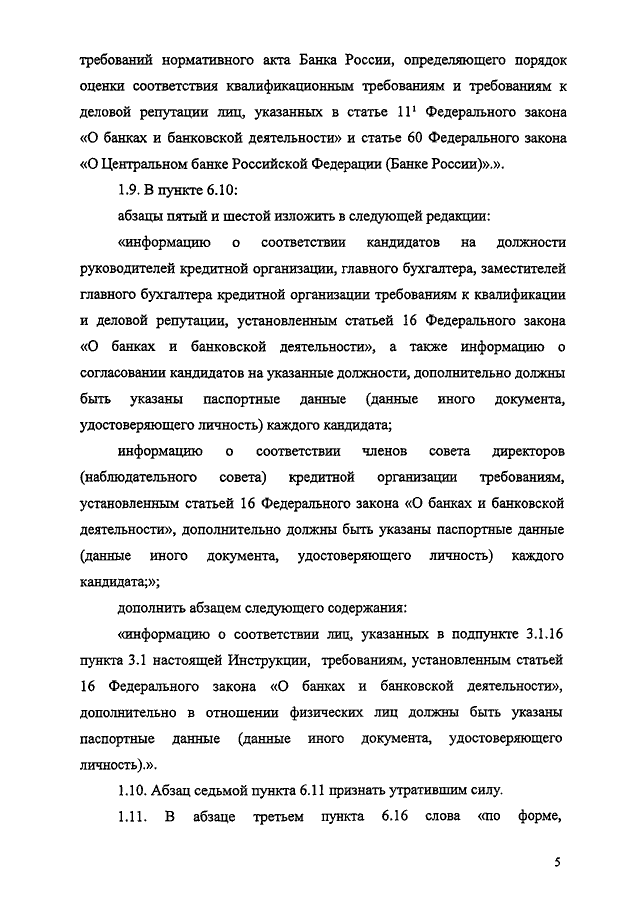 требований нормативного акта Банка России, определяющего порядок оценки соответствия квалификационным требованиям и требованиям к деловой репутации лиц, указанных в статье $11^1$ Федерального закона «О банках и банковской деятельности» и статье 60 Федерального закона «О Центральном банке Российской Федерации (Банке России)».».

1.9. В пункте 6.10:

абзацы пятый и шестой изложить в следующей редакции:

«информацию о соответствии кандидатов на должности руководителей кредитной организации, главного бухгалтера, заместителей главного бухгалтера кредитной организации требованиям к квалификации и деловой репутации, установленным статьей 16 Федерального закона «О банках и банковской деятельности», а также информацию о согласовании кандидатов на указанные должности, дополнительно должны быть указаны паспортные данные (данные иного документа, удостоверяющего личность) каждого кандидата;

информацию о соответствии членов совета директоров (наблюдательного совета) кредитной организации требованиям, установленным статьей 16 Федерального закона «О банках и банковской деятельности», дополнительно должны быть указаны паспортные данные (данные иного документа, удостоверяющего личность) каждого кандидата;»;

дополнить абзацем следующего содержания:

«информацию о соответствии лиц, указанных в подпункте 3.1.16 пункта 3.1 настоящей Инструкции, требованиям, установленным статьей 16 Федерального закона «О банках и банковской деятельности», дополнительно в отношении физических лиц должны быть указаны паспортные данные (данные иного документа, удостоверяющего личность).».

1.10. Абзац седьмой пункта 6.11 признать утратившим силу.

1.11. В абзаце третьем пункта 6.16 слова «по форме,

5